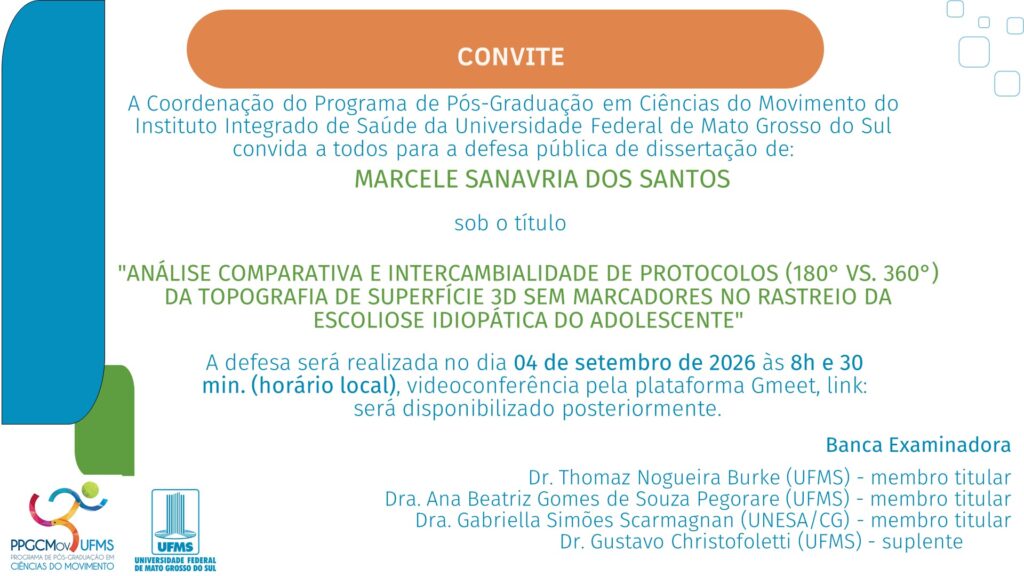 CONVITE

A Coordenação do Programa de Pós-Graduação em Ciências do Movimento do Instituto Integrado de Saúde da Universidade Federal de Mato Grosso do Sul convida a todos para a defesa pública de dissertação de:

MARCELE SANAVRIA DOS SANTOS

sob o título

"ANÁLISE COMPARATIVA E INTERCAMBIALIDADE DE PROTOCOLOS (180° VS. 360°) DA TOPOGRAFIA DE SUPERFÍCIE 3D SEM MARCADORES NO RASTREIO DA ESCOLIOSE IDIOPÁTICA DO ADOLESCENTE"

A defesa será realizada no dia 04 de setembro de 2026 às 8h e 30 min. (horário local), videoconferência pela plataforma Gmeet, link: será disponibilizado posteriormente.

Banca Examinadora

Dr. Thomaz Nogueira Burke (UFMS) - membro titular
Dra. Ana Beatriz Gomes de Souza Pegorare (UFMS) - membro titular
Dra. Gabriella Simões Scarmagnan (UNESA/CG) - membro titular
Dr. Gustavo Christofoletti (UFMS) - suplente

PPGCMov UFMS
PROGRAMA DE PÓS-GRADUAÇÃO EM
CIÊNCIAS DO MOVIMENTO

UFMS
UNIVERSIDADE FEDERAL
DE MATO GROSSO DO SUL